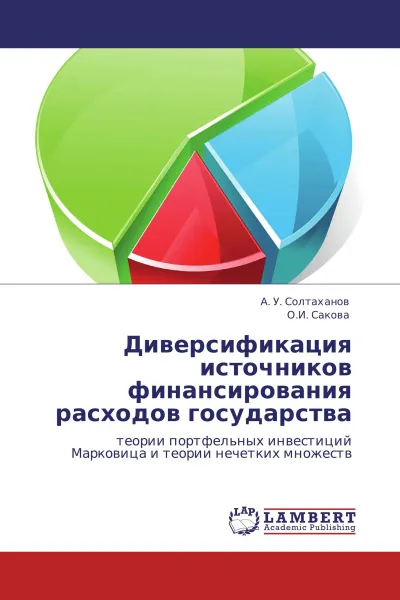 А. У. Солтаханов
О.И. Сакова

Диверсификация источников финансирования расходов государства

теории портфельных инвестиций Марковица и теории нечетких множеств

LAP
LAMBERT
Academic Publishing